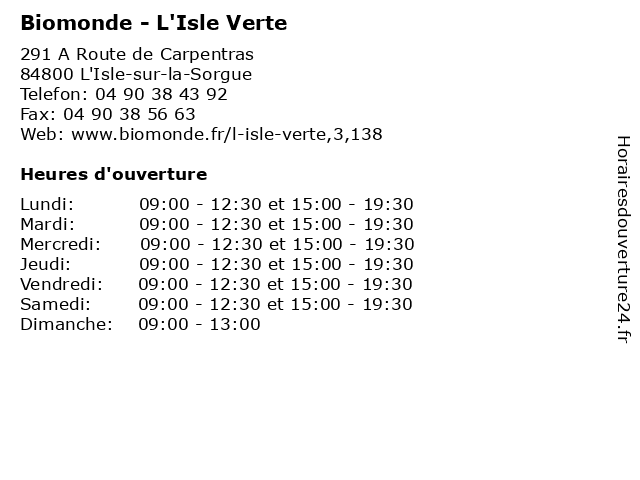 Biomonde - L'Isle Verte

291 A Route de Carpentras
84800 L'Isle-sur-la-Sorgue
Telefon: 04 90 38 43 92
Fax: 04 90 38 56 63
Web: www.biomonde.fr/l-isle-verte,3,138

Heures d'ouverture

Lundi: 09:00 - 12:30 et 15:00 - 19:30
Mardi: 09:00 - 12:30 et 15:00 - 19:30
Mercredi: 09:00 - 12:30 et 15:00 - 19:30
Jeudi: 09:00 - 12:30 et 15:00 - 19:30
Vendredi: 09:00 - 12:30 et 15:00 - 19:30
Samedi: 09:00 - 12:30 et 15:00 - 19:30
Dimanche: 09:00 - 13:00

Horairesdouverture24.fr